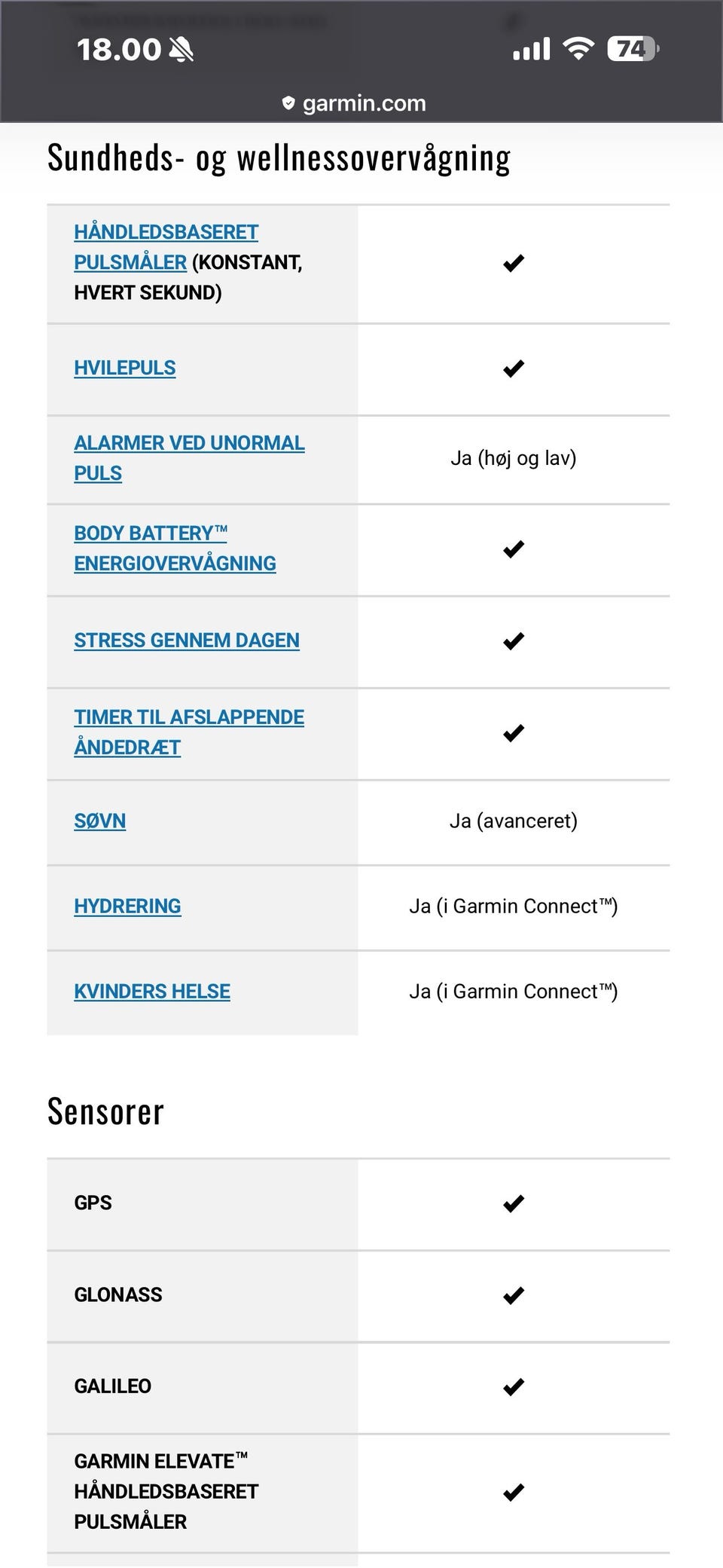 18.00 74

garmin.com

Sundheds- og wellnessovervågning

| | |
|---|---|
| HÅNDLEDSBASERET PULSMÅLER (KONSTANT, HVERT SEKUND) | ✔ |
| HVILEPULS | ✔ |
| ALARMER VED UNORMAL PULS | Ja (høj og lav) |
| BODY BATTERY™ ENERGIOVERVÅGNING | ✔ |
| STRESS GENNEM DAGEN | ✔ |
| TIMER TIL AFSLAPPENDE ÅNDEDRÆT | ✔ |
| SØVN | Ja (avanceret) |
| HYDRERING | Ja (i Garmin Connect™) |
| KVINDERS HELSE | Ja (i Garmin Connect™) |

Sensorer

| | |
|---|---|
| GPS | ✔ |
| GLONASS | ✔ |
| GALILEO | ✔ |
| GARMIN ELEVATE™ HÅNDLEDSBASERET PULSMÅLER | ✔ |